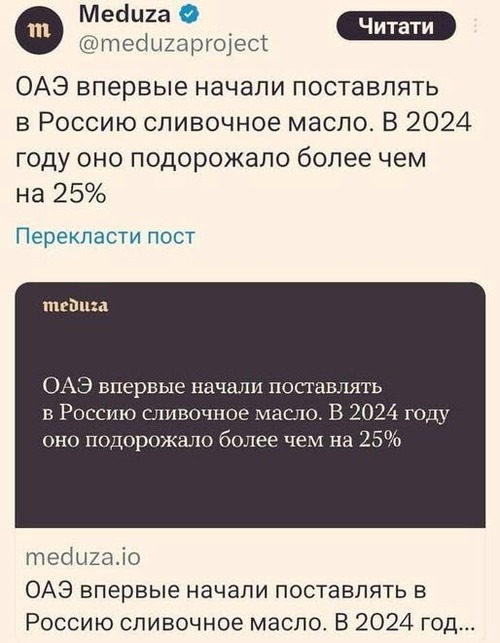 m
Meduza
@meduzaproject
Читати

ОАЭ впервые начали поставлять в Россию сливочное масло. В 2024 году оно подорожало более чем на 25%

Перекласти пост

meduza

ОАЭ впервые начали поставлять в Россию сливочное масло. В 2024 году оно подорожало более чем на 25%

meduza.io
ОАЭ впервые начали поставлять в Россию сливочное масло. В 2024 год...